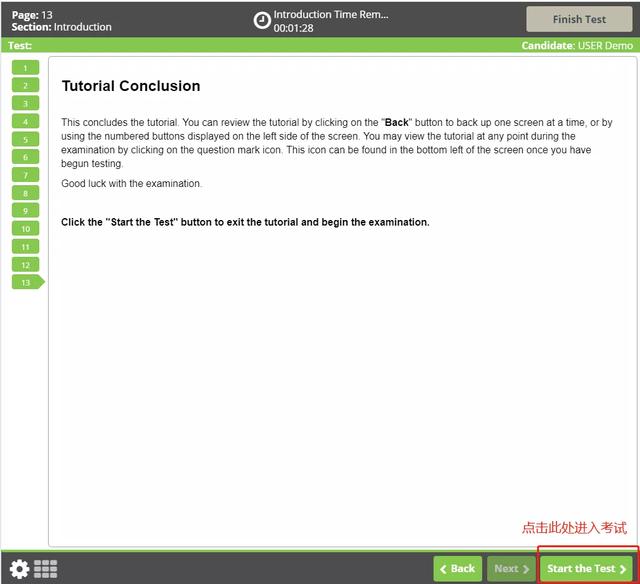 Page: 13
Section: Introduction

Introduction Time Rem...
00:01:28

Finish Test

Test:

Candidate: USER Demo

1
2
3
4
5
6
7
8
9
10
11
12
13

Tutorial Conclusion

This concludes the tutorial. You can review the tutorial by clicking on the "Back" button to back up one screen at a time, or by using the numbered buttons displayed on the left side of the screen. You may view the tutorial at any point during the examination by clicking on the question mark icon. This icon can be found in the bottom left of the screen once you have begun testing.

Good luck with the examination.

Click the "Start the Test" button to exit the tutorial and begin the examination.

点击此处进入考试

Back

Next

Start the Test